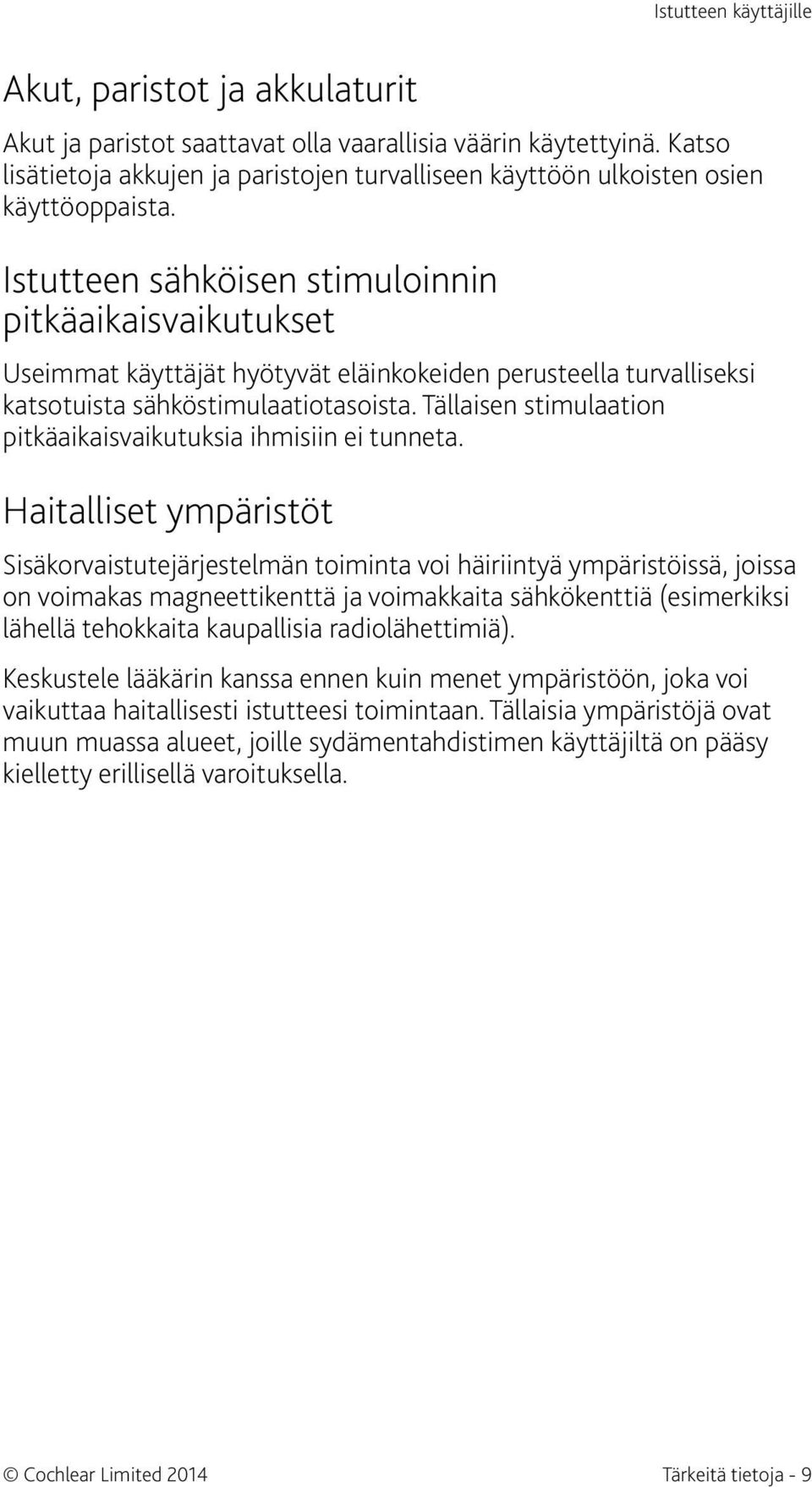 Istutteen käyttäjille

Akut, paristot ja akkulaturit

Akut ja paristot saattavat olla vaarallisia väärin käytettyinä. Katso lisätietoja akkujen ja paristojen turvalliseen käyttöön ulkoisten osien käyttöoppaista.

Istutteen sähköisen stimuloinnin pitkäaikaisvaikutukset

Useimmat käyttäjät hyötyvät eläinkokeiden perusteella turvalliseksi katsotuista sähköstimulaatiotasoista. Tällaisen stimulaation pitkäaikaisvaikutuksia ihmisiin ei tunneta.

Haitalliset ympäristöt

Sisäkorvaistutejärjestelmän toiminta voi häiriintyä ympäristöissä, joissa on voimakas magneettikenttä ja voimakkaita sähkökenttiä (esimerkiksi lähellä tehokkaita kaupallisia radiolähettimiä).

Keskustele lääkärin kanssa ennen kuin menet ympäristöön, joka voi vaikuttaa haitallisesti istutteesi toimintaan. Tällaisia ympäristöjä ovat muun muassa alueet, joille sydämentahdistimen käyttäjiltä on pääsy kielletty erillisellä varoituksella.

© Cochlear Limited 2014

Tärkeitä tietoja - 9